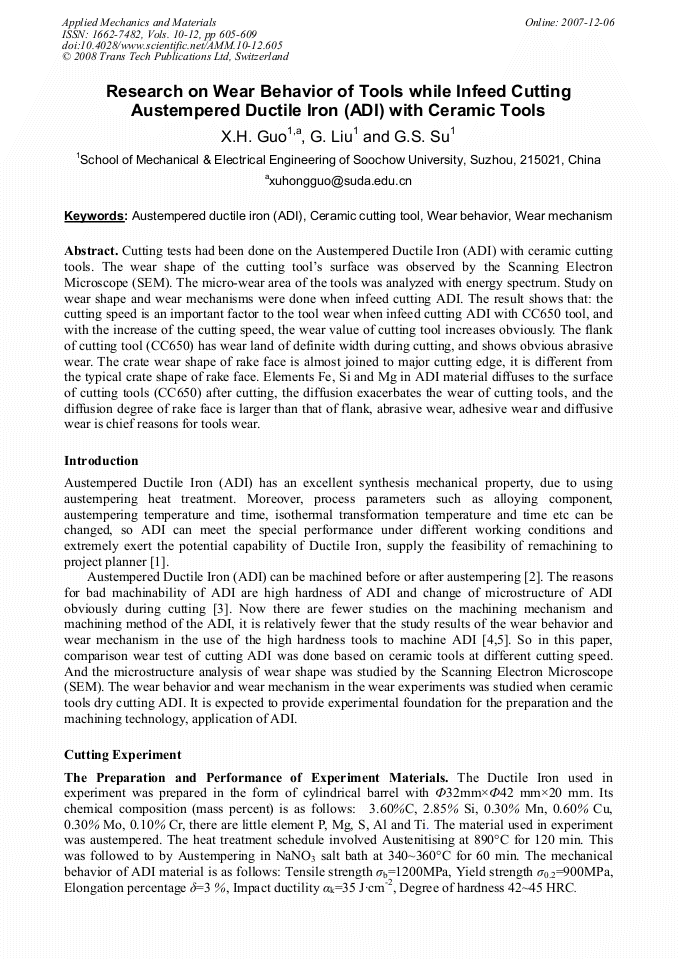 Applied Mechanics and Materials
ISSN: 1662-7482, Vols. 10-12, pp 605-609
doi:10.4028/www.scientific.net/AMM.10-12.605
© 2008 Trans Tech Publications Ltd, Switzerland

Online: 2007-12-06

Research on Wear Behavior of Tools while Infeed Cutting Austempered Ductile Iron (ADI) with Ceramic Tools

X.H. Guo$^{1,a}$, G. Liu$^{1}$ and G.S. Su$^{1}$

$^{1}$School of Mechanical & Electrical Engineering of Soochow University, Suzhou, 215021, China

$^{a}$xuhongguo@suda.edu.cn

Keywords: Austempered ductile iron (ADI), Ceramic cutting tool, Wear behavior, Wear mechanism

Abstract. Cutting tests had been done on the Austempered Ductile Iron (ADI) with ceramic cutting tools. The wear shape of the cutting tool's surface was observed by the Scanning Electron Microscope (SEM). The micro-wear area of the tools was analyzed with energy spectrum. Study on wear shape and wear mechanisms were done when infeed cutting ADI. The result shows that: the cutting speed is an important factor to the tool wear when infeed cutting ADI with CC650 tool, and with the increase of the cutting speed, the wear value of cutting tool increases obviously. The flank of cutting tool (CC650) has wear land of definite width during cutting, and shows obvious abrasive wear. The crate wear shape of rake face is almost joined to major cutting edge, it is different from the typical crate shape of rake face. Elements Fe, Si and Mg in ADI material diffuses to the surface of cutting tools (CC650) after cutting, the diffusion exacerbates the wear of cutting tools, and the diffusion degree of rake face is larger than that of flank, abrasive wear, adhesive wear and diffusive wear is chief reasons for tools wear.

Introduction

Austempered Ductile Iron (ADI) has an excellent synthesis mechanical property, due to using austempering heat treatment. Moreover, process parameters such as alloying component, austempering temperature and time, isothermal transformation temperature and time etc can be changed, so ADI can meet the special performance under different working conditions and extremely exert the potential capability of Ductile Iron, supply the feasibility of remachining to project planner [1].

Austempered Ductile Iron (ADI) can be machined before or after austempering [2]. The reasons for bad machinability of ADI are high hardness of ADI and change of microstructure of ADI obviously during cutting [3]. Now there are fewer studies on the machining mechanism and machining method of the ADI, it is relatively fewer that the study results of the wear behavior and wear mechanism in the use of the high hardness tools to machine ADI [4,5]. So in this paper, comparison wear test of cutting ADI was done based on ceramic tools at different cutting speed. And the microstructure analysis of wear shape was studied by the Scanning Electron Microscope (SEM). The wear behavior and wear mechanism in the wear experiments was studied when ceramic tools dry cutting ADI. It is expected to provide experimental foundation for the preparation and the machining technology, application of ADI.

Cutting Experiment

The Preparation and Performance of Experiment Materials. The Ductile Iron used in experiment was prepared in the form of cylindrical barrel with $\Phi$32mm×$\Phi$42 mm×20 mm. Its chemical composition (mass percent) is as follows: 3.60%C, 2.85% Si, 0.30% Mn, 0.60% Cu, 0.30% Mo, 0.10% Cr, there are little element P, Mg, S, Al and Ti. The material used in experiment was austempered. The heat treatment schedule involved Austenitising at 890°C for 120 min. This was followed to by Austempering in $NaNO_3$ salt bath at 340~360°C for 60 min. The mechanical behavior of ADI material is as follows: Tensile strength $\sigma_b$=1200MPa, Yield strength $\sigma_{0.2}$=900MPa, Elongation percentage $\delta$=3 %, Impact ductility $\alpha_k$=35 J·cm$^{-2}$, Degree of hardness 42~45 HRC.